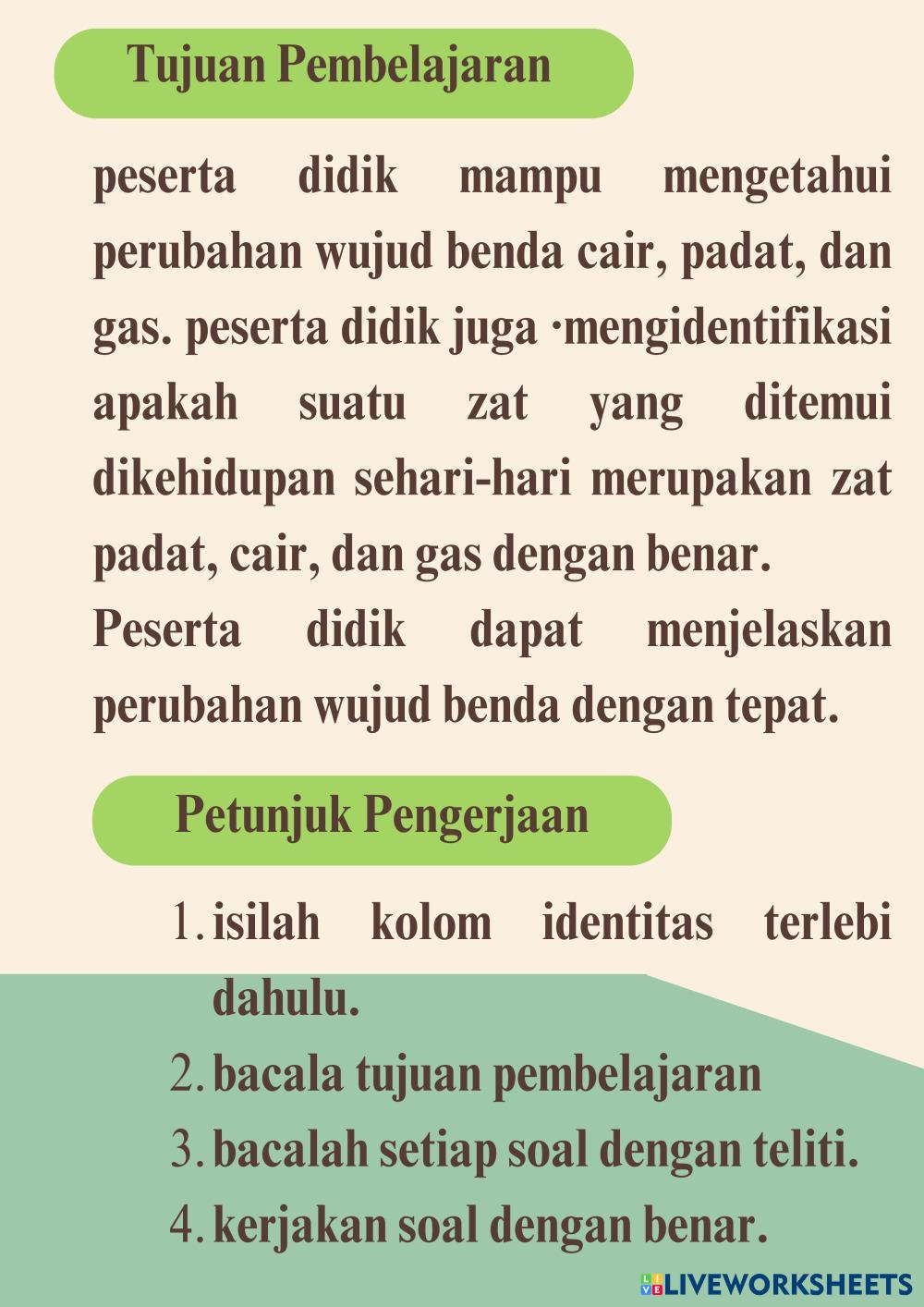 Tujuan Pembelajaran

peserta didik mampu mengetahui perubahan wujud benda cair, padat, dan gas. peserta didik juga ·mengidentifikasi apakah suatu zat yang ditemui dikehidupan sehari-hari merupakan zat padat, cair, dan gas dengan benar.
Peserta didik dapat menjelaskan perubahan wujud benda dengan tepat.

Petunjuk Pengerjaan

1. isilah kolom identitas terlebi dahulu.
2. bacala tujuan pembelajaran
3. bacalah setiap soal dengan teliti.
4. kerjakan soal dengan benar.

LIVEWORKSHEETS